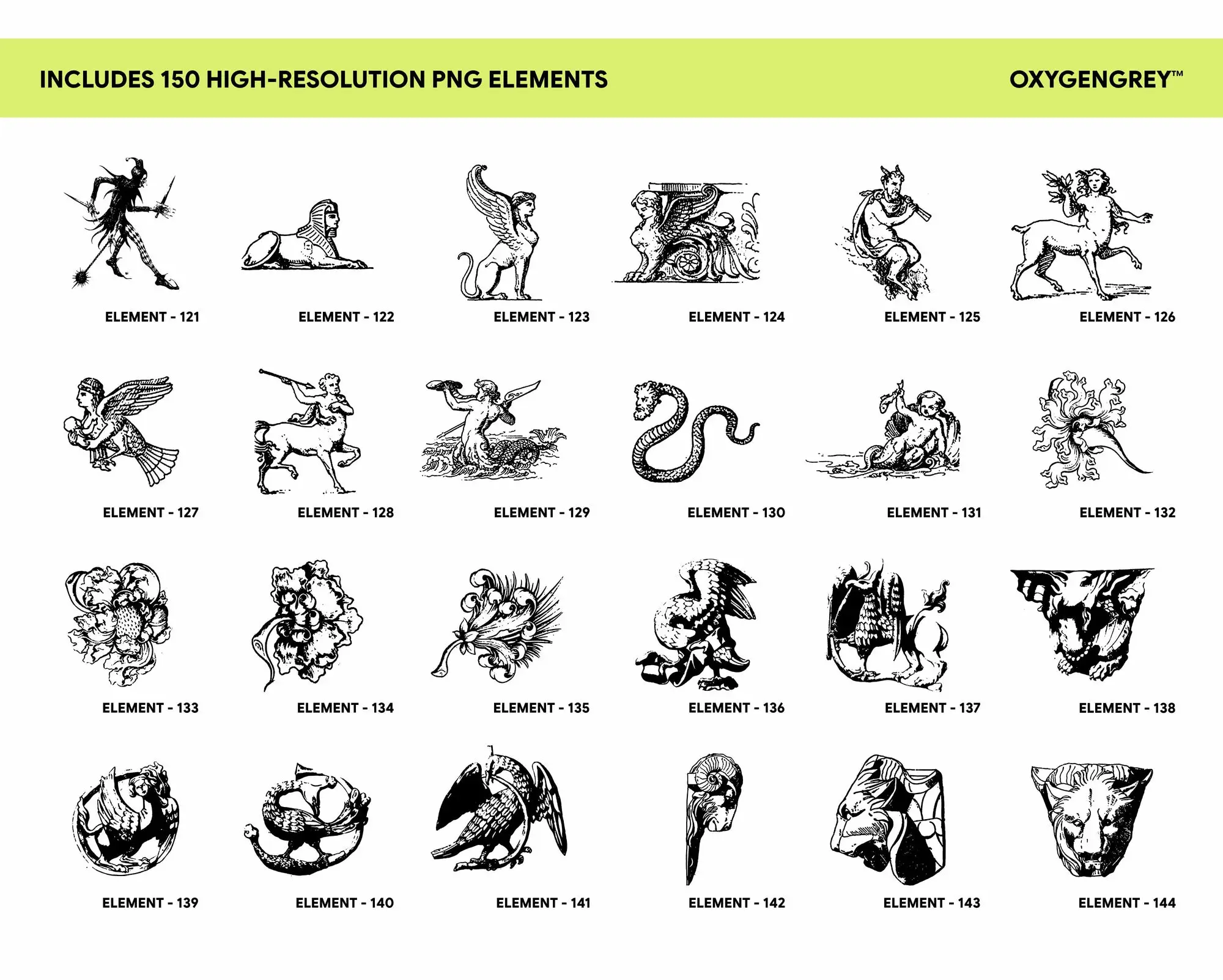 INCLUDES 150 HIGH-RESOLUTION PNG ELEMENTS

OXYGENGREY™

ELEMENT - 121

ELEMENT - 122

ELEMENT - 123

ELEMENT - 124

ELEMENT - 125

ELEMENT - 126

ELEMENT - 127

ELEMENT - 128

ELEMENT - 129

ELEMENT - 130

ELEMENT - 131

ELEMENT - 132

ELEMENT - 133

ELEMENT - 134

ELEMENT - 135

ELEMENT - 136

ELEMENT - 137

ELEMENT - 138

ELEMENT - 139

ELEMENT - 140

ELEMENT - 141

ELEMENT - 142

ELEMENT - 143

ELEMENT - 144